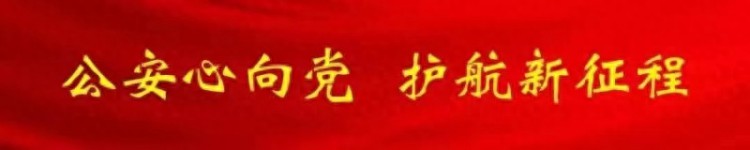 公安心向党 护航新征程